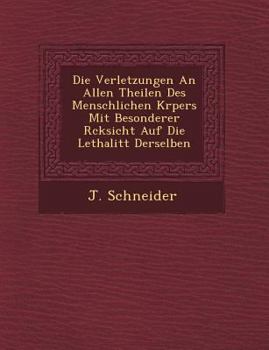 Die Verletzungen An Allen Theilen Des Menschlichen Krpers Mit Besonderer Rcksicht Auf Die Lethalitt Derselben

J. Schneider